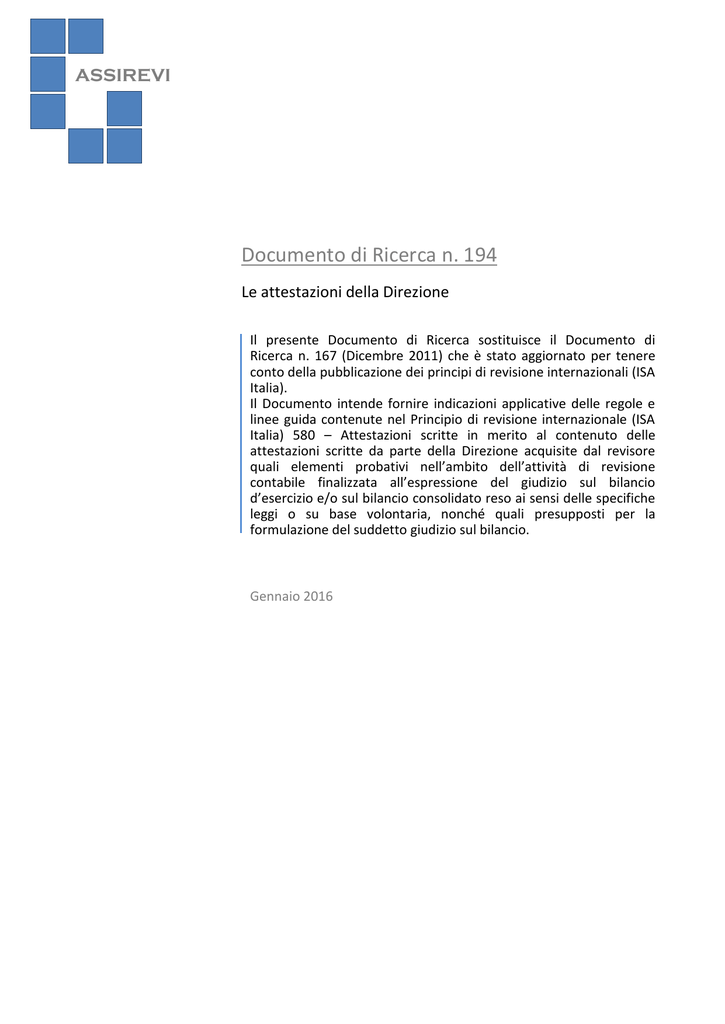 ASSIREVI

Documento di Ricerca n. 194

Le attestazioni della Direzione

Il presente Documento di Ricerca sostituisce il Documento di Ricerca n. 167 (Dicembre 2011) che è stato aggiornato per tenere conto della pubblicazione dei principi di revisione internazionali (ISA Italia).
Il Documento intende fornire indicazioni applicative delle regole e linee guida contenute nel Principio di revisione internazionale (ISA Italia) 580 – Attestazioni scritte in merito al contenuto delle attestazioni scritte da parte della Direzione acquisite dal revisore quali elementi probativi nell'ambito dell'attività di revisione contabile finalizzata all'espressione del giudizio sul bilancio d'esercizio e/o sul bilancio consolidato reso ai sensi delle specifiche leggi o su base volontaria, nonché quali presupposti per la formulazione del suddetto giudizio sul bilancio.

Gennaio 2016